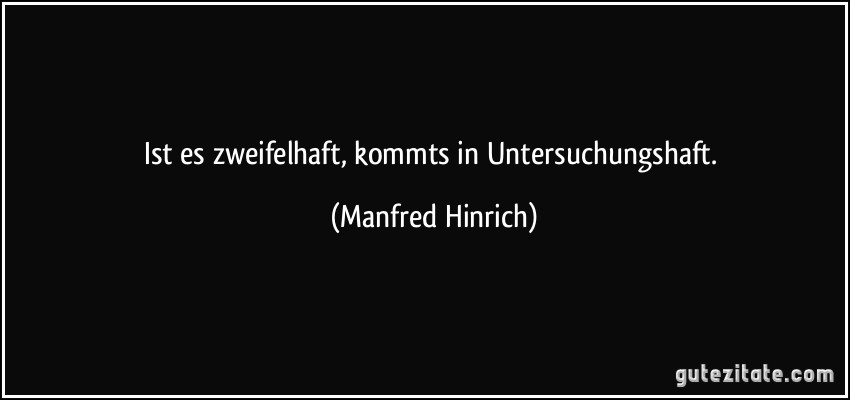 Ist es zweifelhaft, kommts in Untersuchungshaft.

(Manfred Hinrich)

gutezitate.com